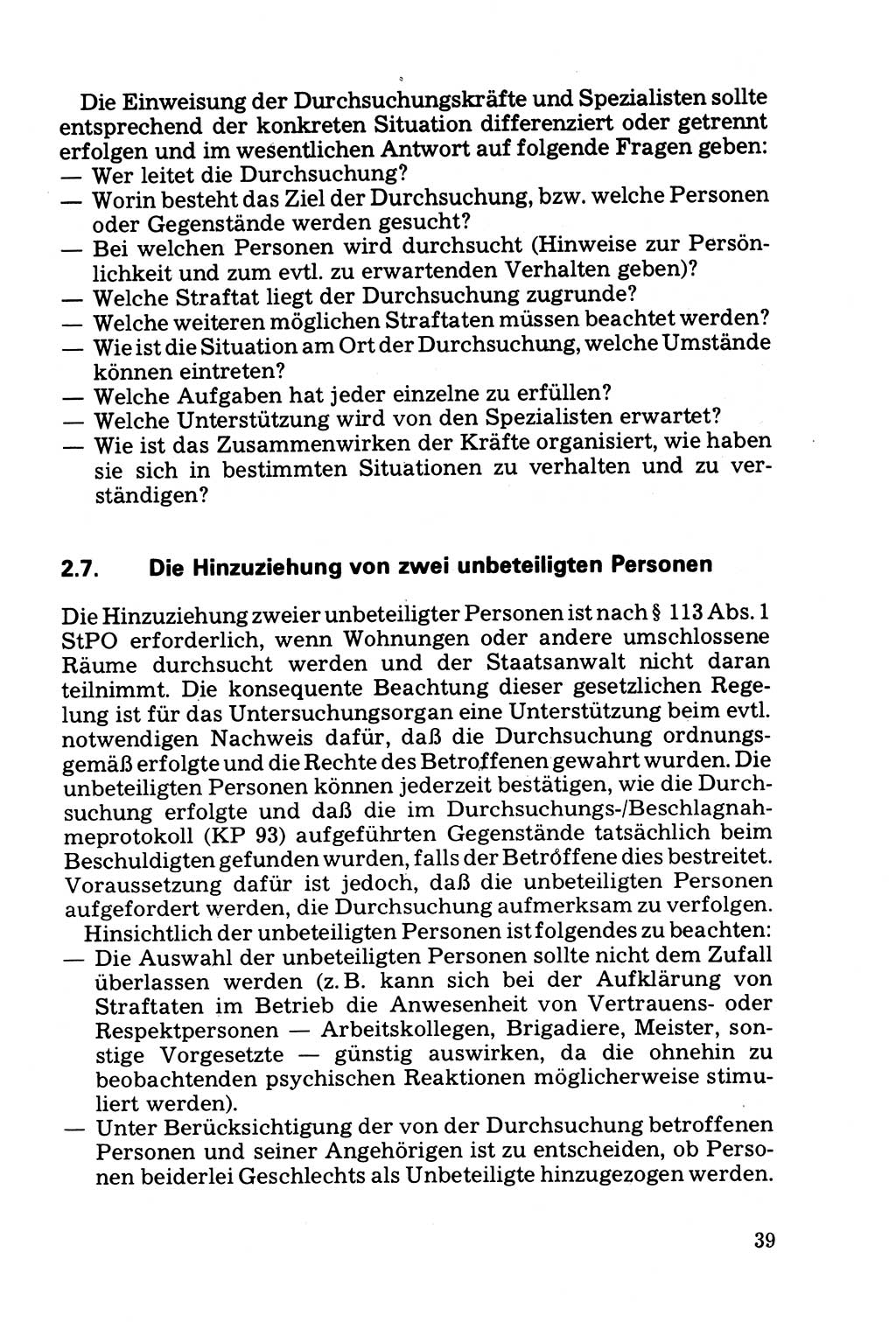 Die Einweisung der Durchsuchungskräfte und Spezialisten sollte entsprechend der konkreten Situation differenziert oder getrennt erfolgen und im wesentlichen Antwort auf folgende Fragen geben:
— Wer leitet die Durchsuchung?
— Worin besteht das Ziel der Durchsuchung, bzw. welche Personen oder Gegenstände werden gesucht?
— Bei welchen Personen wird durchsucht (Hinweise zur Persönlichkeit und zum evtl. zu erwartenden Verhalten geben)?
— Welche Straftat liegt der Durchsuchung zugrunde?
— Welche weiteren möglichen Straftaten müssen beachtet werden?
— Wie ist die Situation am Ort der Durchsuchung, welche Umstände können eintreten?
— Welche Aufgaben hat jeder einzelne zu erfüllen?
— Welche Unterstützung wird von den Spezialisten erwartet?
— Wie ist das Zusammenwirken der Kräfte organisiert, wie haben sie sich in bestimmten Situationen zu verhalten und zu verständigen?

2.7. Die Hinzuziehung von zwei unbeteiligten Personen

Die Hinzuziehung zweier unbeteiligter Personen ist nach § 113 Abs. 1 StPO erforderlich, wenn Wohnungen oder andere umschlossene Räume durchsucht werden und der Staatsanwalt nicht daran teilnimmt. Die konsequente Beachtung dieser gesetzlichen Regelung ist für das Untersuchungsorgan eine Unterstützung beim evtl. notwendigen Nachweis dafür, daß die Durchsuchung ordnungsgemäß erfolgte und die Rechte des Betroffenen gewahrt wurden. Die unbeteiligten Personen können jederzeit bestätigen, wie die Durchsuchung erfolgte und daß die im Durchsuchungs-/Beschlagnahmeprotokoll (KP 93) aufgeführten Gegenstände tatsächlich beim Beschuldigten gefunden wurden, falls der Betroffene dies bestreitet. Voraussetzung dafür ist jedoch, daß die unbeteiligten Personen aufgefordert werden, die Durchsuchung aufmerksam zu verfolgen.

Hinsichtlich der unbeteiligten Personen ist folgendes zu beachten:
— Die Auswahl der unbeteiligten Personen sollte nicht dem Zufall überlassen werden (z. B. kann sich bei der Aufklärung von Straftaten im Betrieb die Anwesenheit von Vertrauens- oder Respektpersonen — Arbeitskollegen, Brigadiere, Meister, sonstige Vorgesetzte — günstig auswirken, da die ohnehin zu beobachtenden psychischen Reaktionen möglicherweise stimuliert werden).
— Unter Berücksichtigung der von der Durchsuchung betroffenen Personen und seiner Angehörigen ist zu entscheiden, ob Personen beiderlei Geschlechts als Unbeteiligte hinzugezogen werden.

39